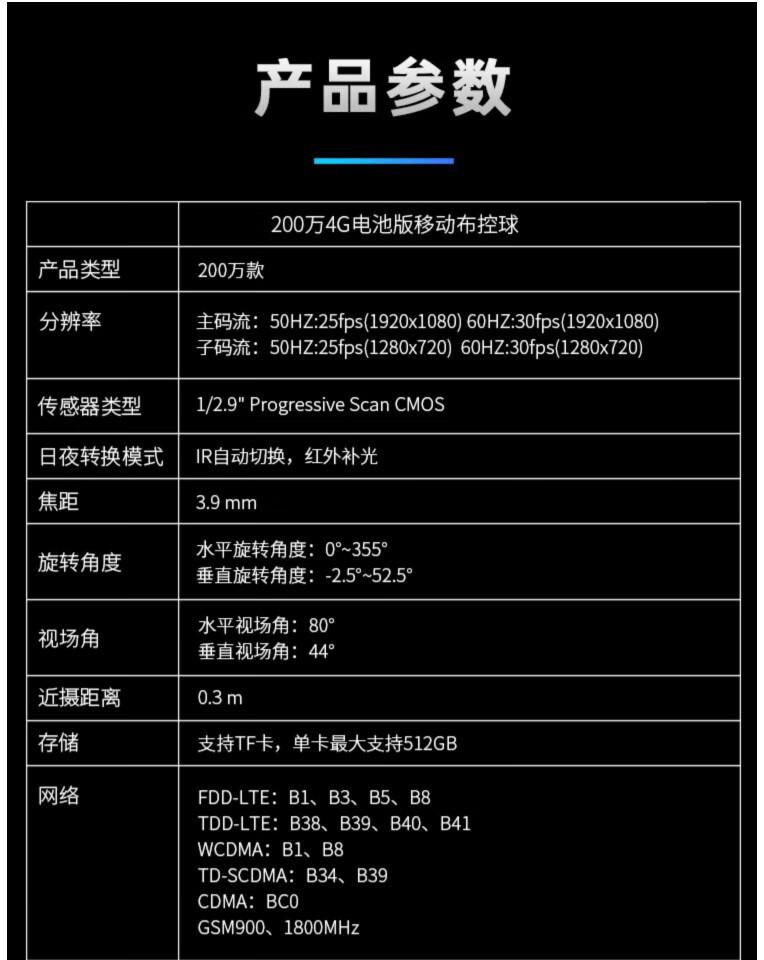 产品参数

|  | 200万4G电池版移动布控球 |
|---|---|
| 产品类型 | 200万款 |
| 分辨率 | 主码流：50HZ:25fps(1920x1080) 60HZ:30fps(1920x1080) 子码流：50HZ:25fps(1280x720) 60HZ:30fps(1280x720) |
| 传感器类型 | 1/2.9" Progressive Scan CMOS |
| 日夜转换模式 | IR自动切换，红外补光 |
| 焦距 | 3.9 mm |
| 旋转角度 | 水平旋转角度：0°~355° 垂直旋转角度：-2.5°~52.5° |
| 视场角 | 水平视场角：80° 垂直视场角：44° |
| 近摄距离 | 0.3 m |
| 存储 | 支持TF卡，单卡最大支持512GB |
| 网络 | FDD-LTE：B1、B3、B5、B8 TDD-LTE：B38、B39、B40、B41 WCDMA：B1、B8 TD-SCDMA：B34、B39 CDMA：BC0 GSM900、1800MHz |